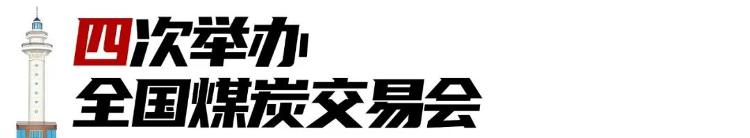 四次举办
全国煤炭交易会